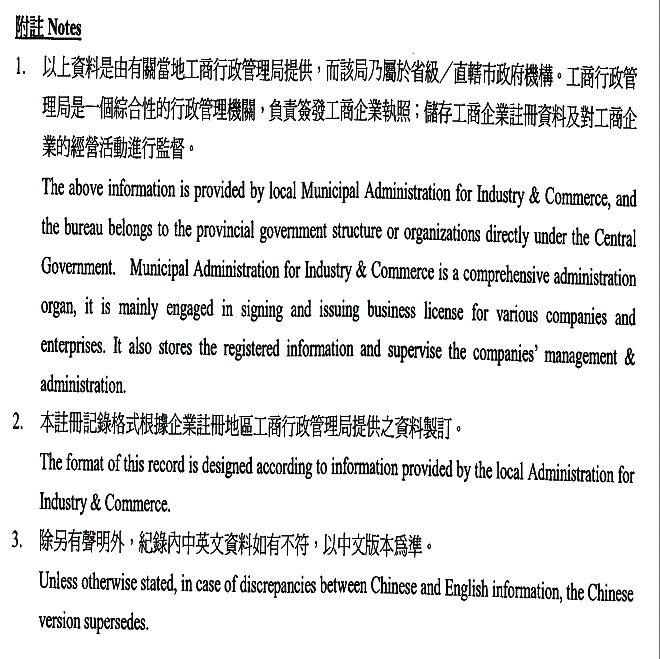 附註 Notes

1. 以上資料是由有關當地工商行政管理局提供，而該局乃屬於省級／直轄市政府機構。工商行政管理局是一個綜合性的行政管理機關，負責簽發工商企業執照；儲存工商企業註冊資料及對工商企業的經營活動進行監督。

The above information is provided by local Municipal Administration for Industry & Commerce, and the bureau belongs to the provincial government structure or organizations directly under the Central Government. Municipal Administration for Industry & Commerce is a comprehensive administration organ, it is mainly engaged in signing and issuing business license for various companies and enterprises. It also stores the registered information and supervise the companies' management & administration.

2. 本註冊記錄格式根據企業註冊地區工商行政管理局提供之資料製訂。

The format of this record is designed according to information provided by the local Administration for Industry & Commerce.

3. 除另有聲明外，紀錄內中英文資料如有不符，以中文版本爲準。

Unless otherwise stated, in case of discrepancies between Chinese and English information, the Chinese version supersedes.